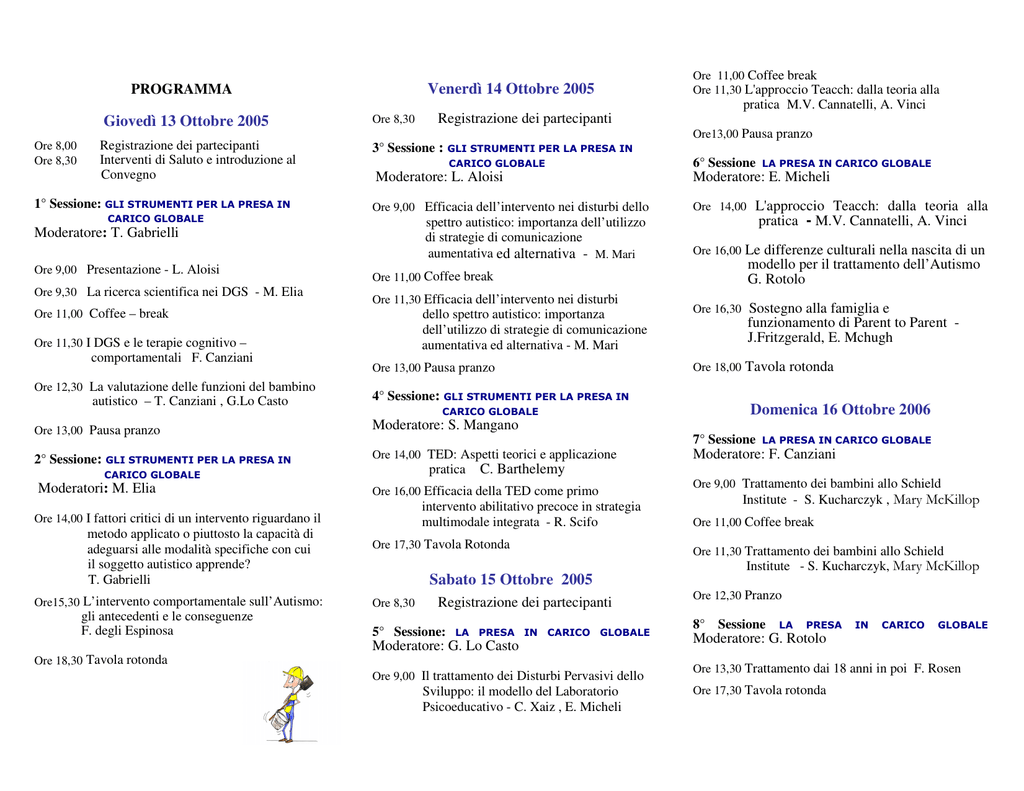 PROGRAMMA

Giovedì 13 Ottobre 2005

Ore 8,00 Registrazione dei partecipanti
Ore 8,30 Interventi di Saluto e introduzione al Convegno

1° Sessione: GLI STRUMENTI PER LA PRESA IN CARICO GLOBALE
Moderatore: T. Gabrielli

Ore 9,00 Presentazione - L. Aloisi
Ore 9,30 La ricerca scientifica nei DGS - M. Elia
Ore 11,00 Coffee – break
Ore 11,30 I DGS e le terapie cognitivo – comportamentali F. Canziani
Ore 12,30 La valutazione delle funzioni del bambino autistico – T. Canziani , G.Lo Casto
Ore 13,00 Pausa pranzo

2° Sessione: GLI STRUMENTI PER LA PRESA IN CARICO GLOBALE
Moderatori: M. Elia

Ore 14,00 I fattori critici di un intervento riguardano il metodo applicato o piuttosto la capacità di adeguarsi alle modalità specifiche con cui il soggetto autistico apprende? T. Gabrielli
Ore15,30 L'intervento comportamentale sull'Autismo: gli antecedenti e le conseguenze F. degli Espinosa
Ore 18,30 Tavola rotonda

Venerdì 14 Ottobre 2005

Ore 8,30 Registrazione dei partecipanti

3° Sessione : GLI STRUMENTI PER LA PRESA IN CARICO GLOBALE
Moderatore: L. Aloisi

Ore 9,00 Efficacia dell'intervento nei disturbi dello spettro autistico: importanza dell'utilizzo di strategie di comunicazione aumentativa ed alternativa - M. Mari
Ore 11,00 Coffee break
Ore 11,30 Efficacia dell'intervento nei disturbi dello spettro autistico: importanza dell'utilizzo di strategie di comunicazione aumentativa ed alternativa - M. Mari
Ore 13,00 Pausa pranzo

4° Sessione: GLI STRUMENTI PER LA PRESA IN CARICO GLOBALE
Moderatore: S. Mangano

Ore 14,00 TED: Aspetti teorici e applicazione pratica C. Barthelemy
Ore 16,00 Efficacia della TED come primo intervento abilitativo precoce in strategia multimodale integrata - R. Scifo
Ore 17,30 Tavola Rotonda

Sabato 15 Ottobre 2005

Ore 8,30 Registrazione dei partecipanti

5° Sessione: LA PRESA IN CARICO GLOBALE
Moderatore: G. Lo Casto

Ore 9,00 Il trattamento dei Disturbi Pervasivi dello Sviluppo: il modello del Laboratorio Psicoeducativo - C. Xaiz , E. Micheli

Ore 11,00 Coffee break
Ore 11,30 L'approccio Teacch: dalla teoria alla pratica M.V. Cannatelli, A. Vinci
Ore13,00 Pausa pranzo

6° Sessione LA PRESA IN CARICO GLOBALE
Moderatore: E. Micheli

Ore 14,00 L'approccio Teacch: dalla teoria alla pratica - M.V. Cannatelli, A. Vinci
Ore 16,00 Le differenze culturali nella nascita di un modello per il trattamento dell'Autismo G. Rotolo
Ore 16,30 Sostegno alla famiglia e funzionamento di Parent to Parent - J.Fritzgerald, E. Mchugh
Ore 18,00 Tavola rotonda

Domenica 16 Ottobre 2006

7° Sessione LA PRESA IN CARICO GLOBALE
Moderatore: F. Canziani

Ore 9,00 Trattamento dei bambini allo Schield Institute - S. Kucharczyk , Mary McKillop
Ore 11,00 Coffee break
Ore 11,30 Trattamento dei bambini allo Schield Institute - S. Kucharczyk, Mary McKillop
Ore 12,30 Pranzo

8° Sessione LA PRESA IN CARICO GLOBALE
Moderatore: G. Rotolo

Ore 13,30 Trattamento dai 18 anni in poi F. Rosen
Ore 17,30 Tavola rotonda